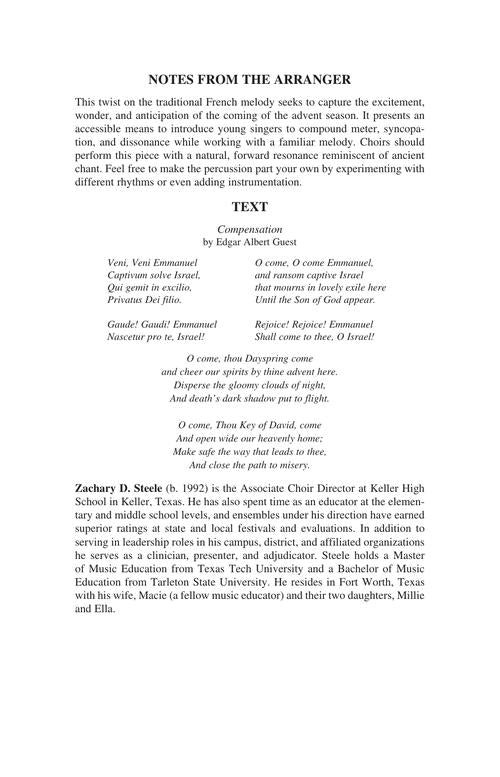 NOTES FROM THE ARRANGER

This twist on the traditional French melody seeks to capture the excitement, wonder, and anticipation of the coming of the advent season. It presents an accessible means to introduce young singers to compound meter, syncopation, and dissonance while working with a familiar melody. Choirs should perform this piece with a natural, forward resonance reminiscent of ancient chant. Feel free to make the percussion part your own by experimenting with different rhythms or even adding instrumentation.

TEXT

Compensation
by Edgar Albert Guest

Veni, Veni Emmanuel
Captivum solve Israel,
Qui gemit in excilio,
Privatus Dei filio.

Gaude! Gaudi! Emmanuel
Nascetur pro te, Israel!

O come, O come Emmanuel,
and ransom captive Israel
that mourns in lovely exile here
Until the Son of God appear.

Rejoice! Rejoice! Emmanuel
Shall come to thee, O Israel!

O come, thou Dayspring come
and cheer our spirits by thine advent here.
Disperse the gloomy clouds of night,
And death's dark shadow put to flight.

O come, Thou Key of David, come
And open wide our heavenly home;
Make safe the way that leads to thee,
And close the path to misery.

Zachary D. Steele (b. 1992) is the Associate Choir Director at Keller High School in Keller, Texas. He has also spent time as an educator at the elementary and middle school levels, and ensembles under his direction have earned superior ratings at state and local festivals and evaluations. In addition to serving in leadership roles in his campus, district, and affiliated organizations he serves as a clinician, presenter, and adjudicator. Steele holds a Master of Music Education from Texas Tech University and a Bachelor of Music Education from Tarleton State University. He resides in Fort Worth, Texas with his wife, Macie (a fellow music educator) and their two daughters, Millie and Ella.